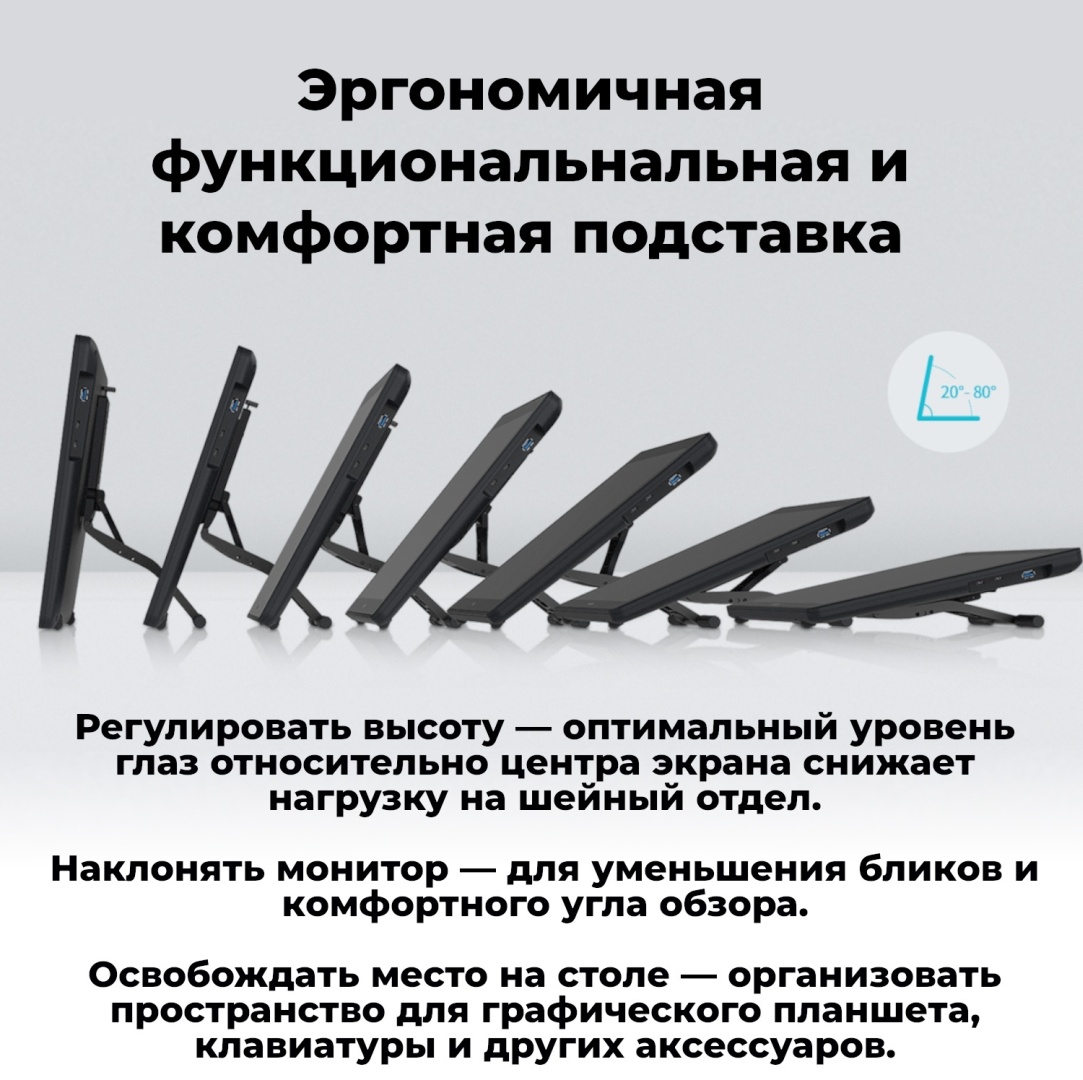 Эргономичная функциональнальная и комфортная подставка

20°- 80°

Регулировать высоту — оптимальный уровень глаз относительно центра экрана снижает нагрузку на шейный отдел.

Наклонять монитор — для уменьшения бликов и комфортного угла обзора.

Освобождать место на столе — организовать пространство для графического планшета, клавиатуры и других аксессуаров.